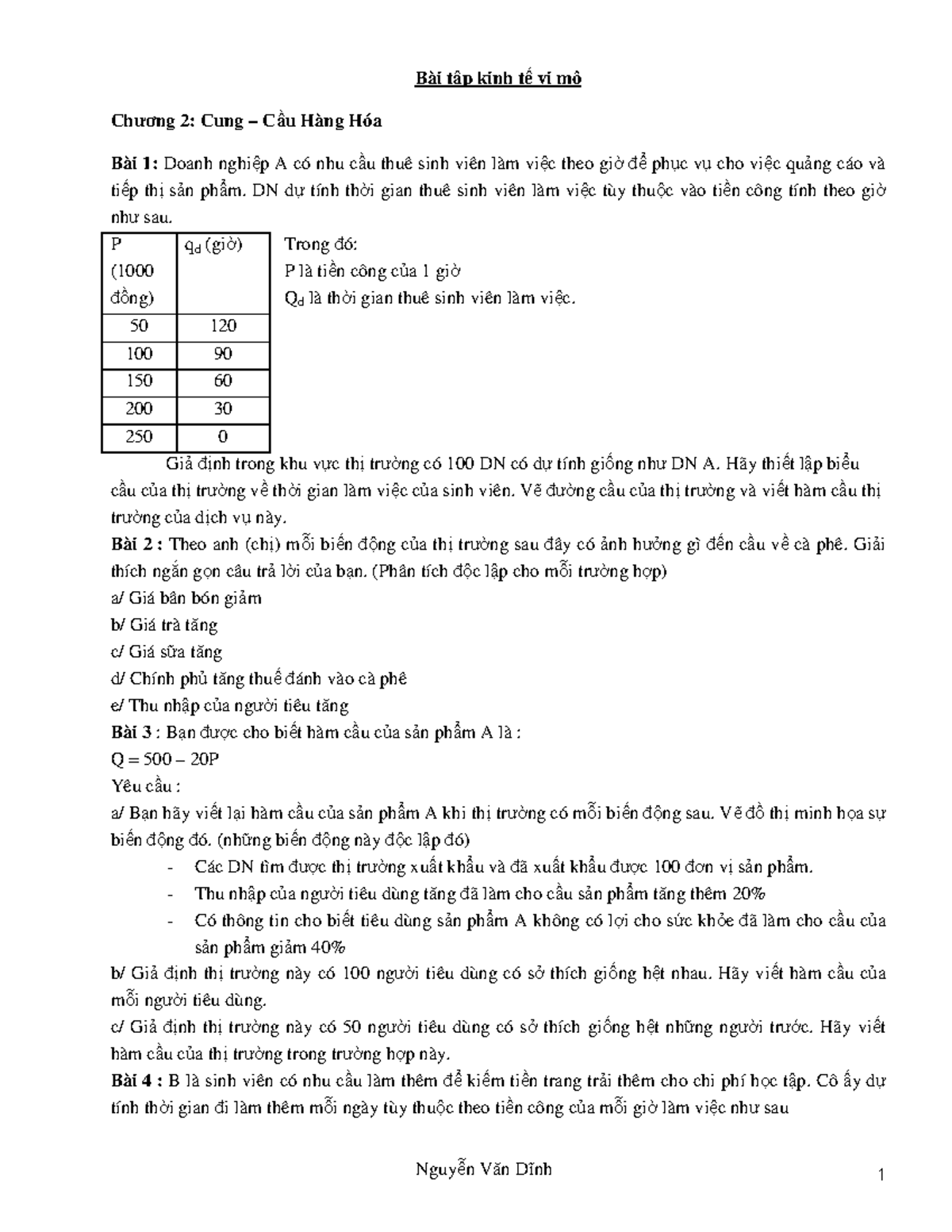 Bài tập kinh tế vi mô

Chương 2: Cung – Cầu Hàng Hóa

Bài 1: Doanh nghiệp A có nhu cầu thuê sinh viên làm việc theo giờ để phục vụ cho việc quảng cáo và tiếp thị sản phẩm. DN dự tính thời gian thuê sinh viên làm việc tùy thuộc vào tiền công tính theo giờ như sau.

| P (1000 đồng) | $q_d$ (giờ) |
|---|---|
| 50 | 120 |
| 100 | 90 |
| 150 | 60 |
| 200 | 30 |
| 250 | 0 |

Trong đó:
P là tiền công của 1 giờ
$Q_d$ là thời gian thuê sinh viên làm việc.

Giả định trong khu vực thị trường có 100 DN có dự tính giống như DN A. Hãy thiết lập biểu cầu của thị trường về thời gian làm việc của sinh viên. Vẽ đường cầu của thị trường và viết hàm cầu thị trường của dịch vụ này.

Bài 2 : Theo anh (chị) mỗi biến động của thị trường sau đây có ảnh hưởng gì đến cầu về cà phê. Giải thích ngắn gọn câu trả lời của bạn. (Phân tích độc lập cho mỗi trường hợp)
a/ Giá bân bón giảm
b/ Giá trà tăng
c/ Giá sữa tăng
d/ Chính phủ tăng thuế đánh vào cà phê
e/ Thu nhập của người tiêu tăng

Bài 3 : Bạn được cho biết hàm cầu của sản phẩm A là :
Q = 500 – 20P
Yêu cầu :
a/ Bạn hãy viết lại hàm cầu của sản phẩm A khi thị trường có mỗi biến động sau. Vẽ đồ thị minh họa sự biến động đó. (những biến động này độc lập đó)
- Các DN tìm được thị trường xuất khẩu và đã xuất khẩu được 100 đơn vị sản phẩm.
- Thu nhập của người tiêu dùng tăng đã làm cho cầu sản phẩm tăng thêm 20%
- Có thông tin cho biết tiêu dùng sản phẩm A không có lợi cho sức khỏe đã làm cho cầu của sản phẩm giảm 40%
b/ Giả định thị trường này có 100 người tiêu dùng có sở thích giống hệt nhau. Hãy viết hàm cầu của mỗi người tiêu dùng.
c/ Giả định thị trường này có 50 người tiêu dùng có sở thích giống hệt những người trước. Hãy viết hàm cầu của thị trường trong trường hợp này.

Bài 4 : B là sinh viên có nhu cầu làm thêm để kiếm tiền trang trải thêm cho chi phí học tập. Cô ấy dự tính thời gian đi làm thêm mỗi ngày tùy thuộc theo tiền công của mỗi giờ làm việc như sau

Nguyễn Văn Dĩnh

1